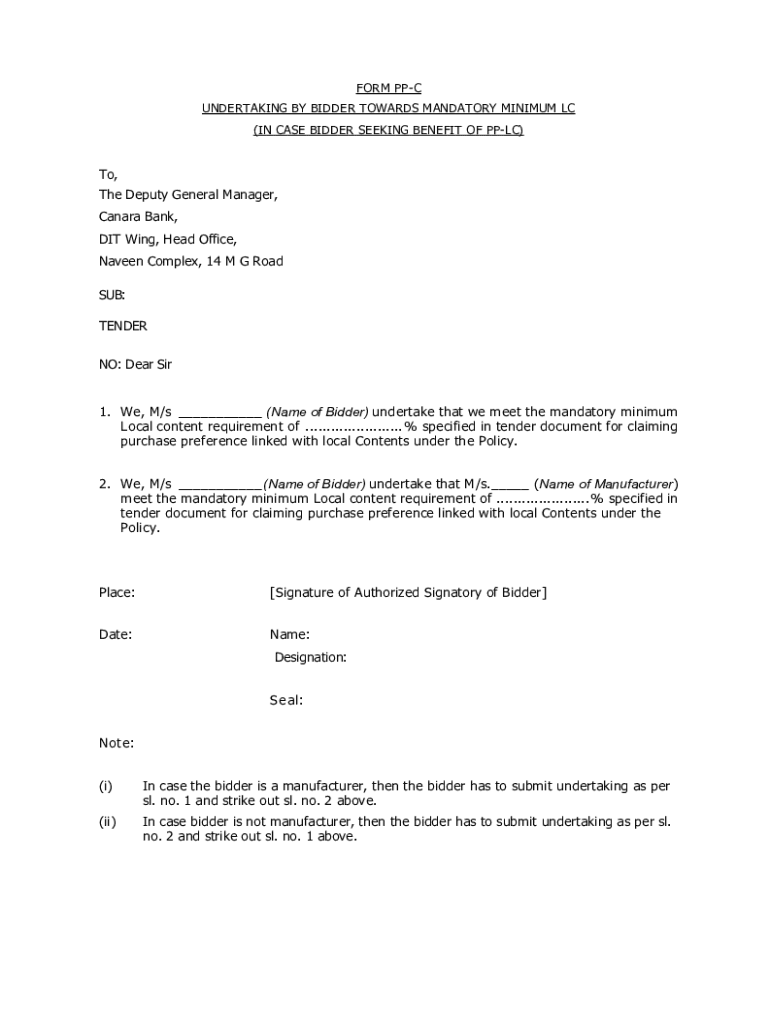 FORM PP-C
UNDERTAKING BY BIDDER TOWARDS MANDATORY MINIMUM LC
(IN CASE BIDDER SEEKING BENEFIT OF PP-LC)

To,
The Deputy General Manager,
Canara Bank,
DIT Wing, Head Office,
Naveen Complex, 14 M G Road

SUB:

TENDER

NO: Dear Sir

1. We, M/s ___________ (Name of Bidder) undertake that we meet the mandatory minimum Local content requirement of ......................% specified in tender document for claiming purchase preference linked with local Contents under the Policy.

2. We, M/s ___________(Name of Bidder) undertake that M/s._____ (Name of Manufacturer) meet the mandatory minimum Local content requirement of .....................% specified in tender document for claiming purchase preference linked with local Contents under the Policy.

Place: [Signature of Authorized Signatory of Bidder]

Date: Name:

Designation:

Seal:

Note:

(i) In case the bidder is a manufacturer, then the bidder has to submit undertaking as per sl. no. 1 and strike out sl. no. 2 above.

(ii) In case bidder is not manufacturer, then the bidder has to submit undertaking as per sl. no. 2 and strike out sl. no. 1 above.